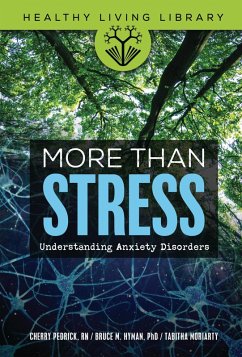 HEALTHY LIVING LIBRARY

MORE THAN
STRESS
Understanding Anxiety Disorders

CHERRY PEDRICK, RN / BRUCE M. HYMAN, PhD / TABITHA MORIARTY